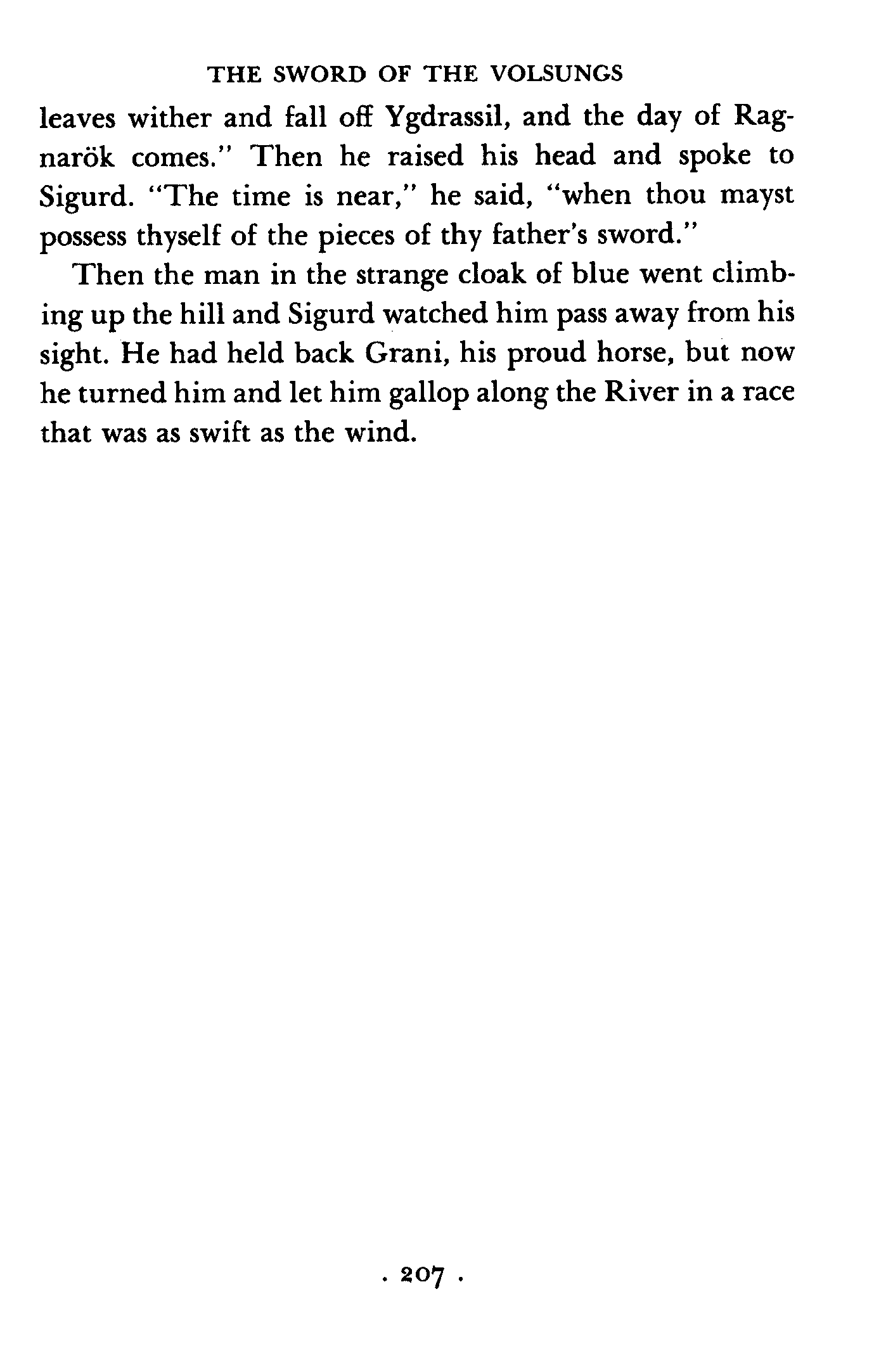 THE SWORD OF THE VOLSUNGS

leaves wither and fall off Ygdrassil, and the day of Ragnarök comes." Then he raised his head and spoke to Sigurd. "The time is near," he said, "when thou mayst possess thyself of the pieces of thy father's sword."

Then the man in the strange cloak of blue went climbing up the hill and Sigurd watched him pass away from his sight. He had held back Grani, his proud horse, but now he turned him and let him gallop along the River in a race that was as swift as the wind.

. 207 .